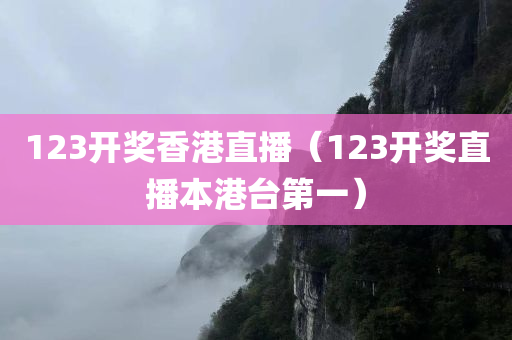 123开奖香港直播（123开奖直播本港台第一）